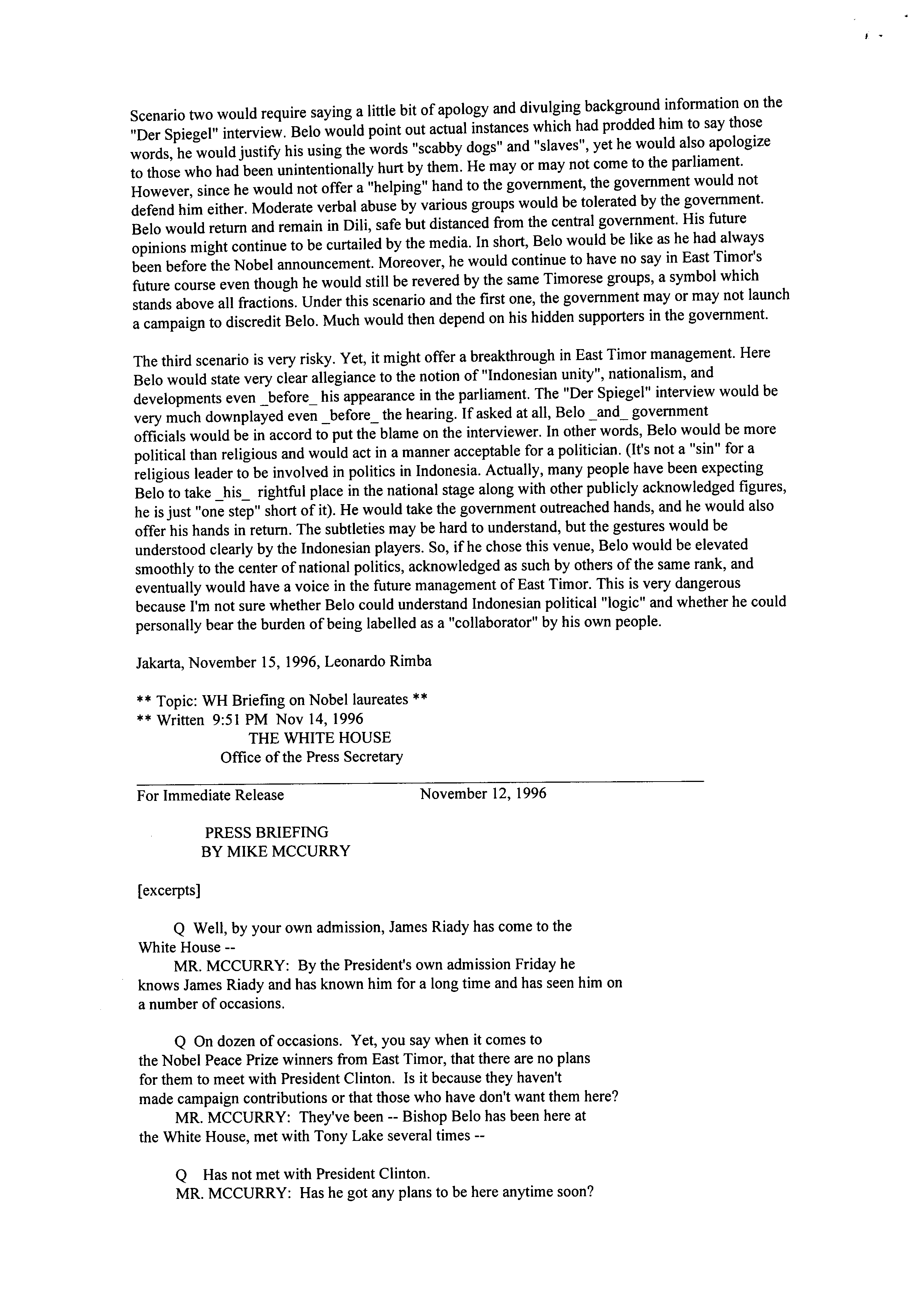 Scenario two would require saying a little bit of apology and divulging background information on the "Der Spiegel" interview. Belo would point out actual instances which had prodded him to say those words, he would justify his using the words "scabby dogs" and "slaves", yet he would also apologize to those who had been unintentionally hurt by them. He may or may not come to the parliament. However, since he would not offer a "helping" hand to the government, the government would not defend him either. Moderate verbal abuse by various groups would be tolerated by the government. Belo would return and remain in Dili, safe but distanced from the central government. His future opinions might continue to be curtailed by the media. In short, Belo would be like as he had always been before the Nobel announcement. Moreover, he would continue to have no say in East Timor's future course even though he would still be revered by the same Timorese groups, a symbol which stands above all fractions. Under this scenario and the first one, the government may or may not launch a campaign to discredit Belo. Much would then depend on his hidden supporters in the government.

The third scenario is very risky. Yet, it might offer a breakthrough in East Timor management. Here Belo would state very clear allegiance to the notion of "Indonesian unity", nationalism, and developments even _before_ his appearance in the parliament. The "Der Spiegel" interview would be very much downplayed even _before_ the hearing. If asked at all, Belo _and_ government officials would be in accord to put the blame on the interviewer. In other words, Belo would be more political than religious and would act in a manner acceptable for a politician. (It's not a "sin" for a religious leader to be involved in politics in Indonesia. Actually, many people have been expecting Belo to take _his_ rightful place in the national stage along with other publicly acknowledged figures, he is just "one step" short of it). He would take the government outreached hands, and he would also offer his hands in return. The subtleties may be hard to understand, but the gestures would be understood clearly by the Indonesian players. So, if he chose this venue, Belo would be elevated smoothly to the center of national politics, acknowledged as such by others of the same rank, and eventually would have a voice in the future management of East Timor. This is very dangerous because I'm not sure whether Belo could understand Indonesian political "logic" and whether he could personally bear the burden of being labelled as a "collaborator" by his own people.

Jakarta, November 15, 1996, Leonardo Rimba

** Topic: WH Briefing on Nobel laureates **
** Written 9:51 PM Nov 14, 1996
THE WHITE HOUSE
Office of the Press Secretary

For Immediate Release November 12, 1996

PRESS BRIEFING
BY MIKE MCCURRY

[excerpts]

Q Well, by your own admission, James Riady has come to the White House --
MR. MCCURRY: By the President's own admission Friday he knows James Riady and has known him for a long time and has seen him on a number of occasions.

Q On dozen of occasions. Yet, you say when it comes to the Nobel Peace Prize winners from East Timor, that there are no plans for them to meet with President Clinton. Is it because they haven't made campaign contributions or that those who have don't want them here?
MR. MCCURRY: They've been -- Bishop Belo has been here at the White House, met with Tony Lake several times --

Q Has not met with President Clinton.
MR. MCCURRY: Has he got any plans to be here anytime soon?